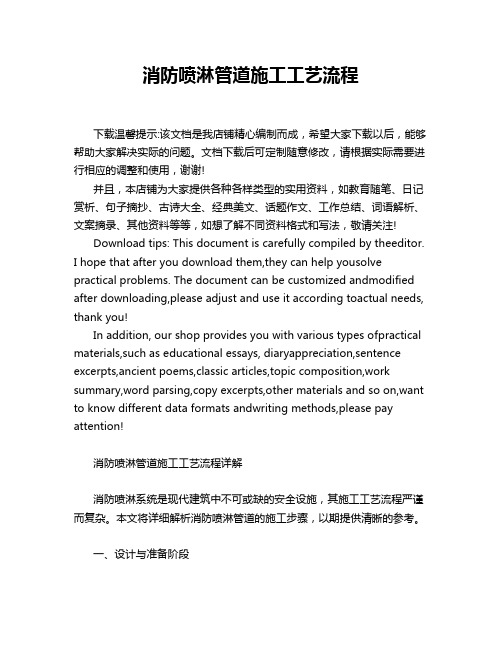 消防喷淋管道施工工艺流程

下载温馨提示:该文档是我店铺精心编制而成，希望大家下载以后，能够帮助大家解决实际的问题。文档下载后可定制随意修改，请根据实际需要进行相应的调整和使用，谢谢!

并且，本店铺为大家提供各种各样类型的实用资料，如教育随笔、日记赏析、句子摘抄、古诗大全、经典美文、话题作文、工作总结、词语解析、文案摘录、其他资料等等，如想了解不同资料格式和写法，敬请关注!

Download tips: This document is carefully compiled by theeditor. I hope that after you download them,they can help yousolve practical problems. The document can be customized andmodified after downloading,please adjust and use it according toactual needs, thank you!

In addition, our shop provides you with various types ofpractical materials,such as educational essays, diaryappreciation,sentence excerpts,ancient poems,classic articles,topic composition,work summary,word parsing,copy excerpts,other materials and so on,want to know different data formats andwriting methods,please pay attention!

消防喷淋管道施工工艺流程详解

消防喷淋系统是现代建筑中不可或缺的安全设施，其施工工艺流程严谨而复杂。本文将详细解析消防喷淋管道的施工步骤，以期提供清晰的参考。

一、设计与准备阶段